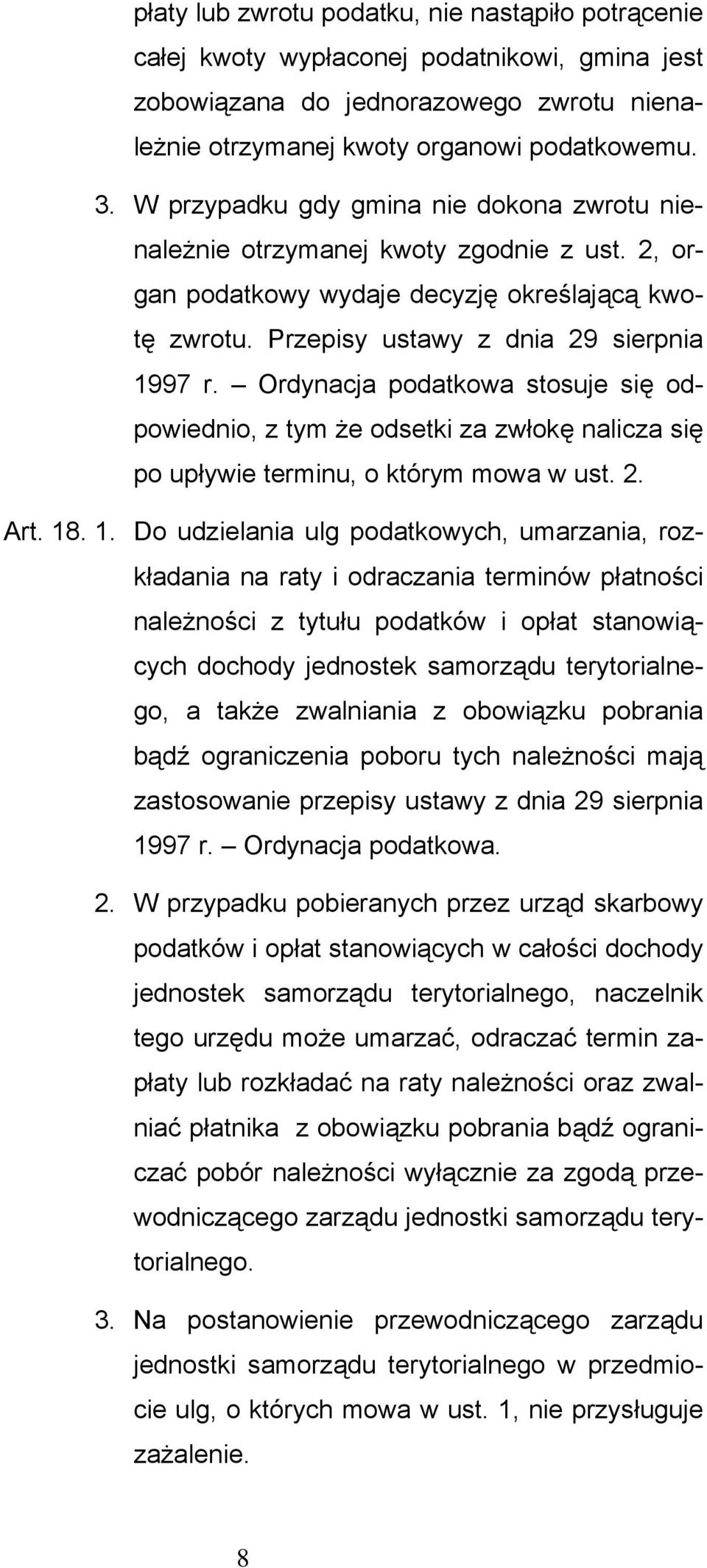 płaty lub zwrotu podatku, nie nastąpiło potrącenie całej kwoty wypłaconej podatnikowi, gmina jest zobowiązana do jednorazowego zwrotu nienależnie otrzymanej kwoty organowi podatkowemu.

3. W przypadku gdy gmina nie dokona zwrotu nienależnie otrzymanej kwoty zgodnie z ust. 2, organ podatkowy wydaje decyzję określającą kwotę zwrotu. Przepisy ustawy z dnia 29 sierpnia 1997 r. – Ordynacja podatkowa stosuje się odpowiednio, z tym że odsetki za zwłokę nalicza się po upływie terminu, o którym mowa w ust. 2.

Art. 18. 1. Do udzielania ulg podatkowych, umarzania, rozkładania na raty i odraczania terminów płatności należności z tytułu podatków i opłat stanowiących dochody jednostek samorządu terytorialnego, a także zwalniania z obowiązku pobrania bądź ograniczenia poboru tych należności mają zastosowanie przepisy ustawy z dnia 29 sierpnia 1997 r. – Ordynacja podatkowa.

2. W przypadku pobieranych przez urząd skarbowy podatków i opłat stanowiących w całości dochody jednostek samorządu terytorialnego, naczelnik tego urzędu może umarzać, odraczać termin zapłaty lub rozkładać na raty należności oraz zwalniać płatnika z obowiązku pobrania bądź ograniczać pobór należności wyłącznie za zgodą przewodniczącego zarządu jednostki samorządu terytorialnego.

3. Na postanowienie przewodniczącego zarządu jednostki samorządu terytorialnego w przedmiocie ulg, o których mowa w ust. 1, nie przysługuje zażalenie.

8